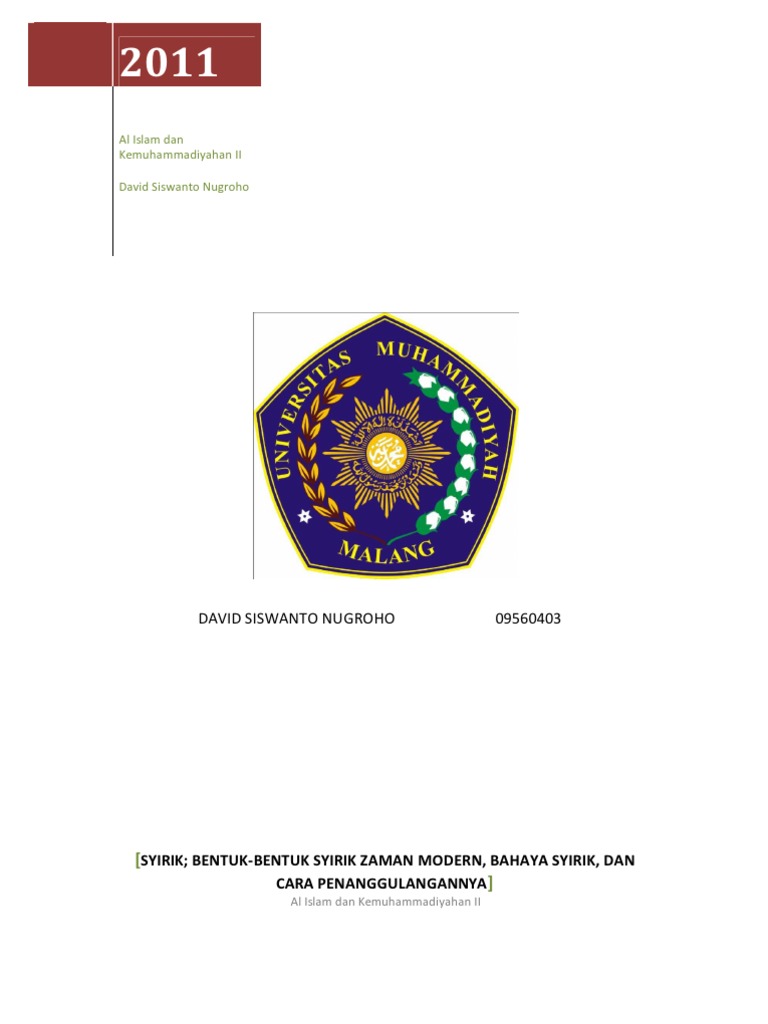 2011

Al Islam dan Kemuhammadiyahan II

David Siswanto Nugroho

UNIVERSITAS MUHAMMADIYAH MALANG

DAVID SISWANTO NUGROHO 09560403

[SYIRIK; BENTUK-BENTUK SYIRIK ZAMAN MODERN, BAHAYA SYIRIK, DAN CARA PENANGGULANGANNYA]

Al Islam dan Kemuhammadiyahan II